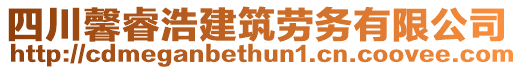 四川馨睿浩建筑劳务有限公司
http://cdmeganbethun1.cn.coovee.com